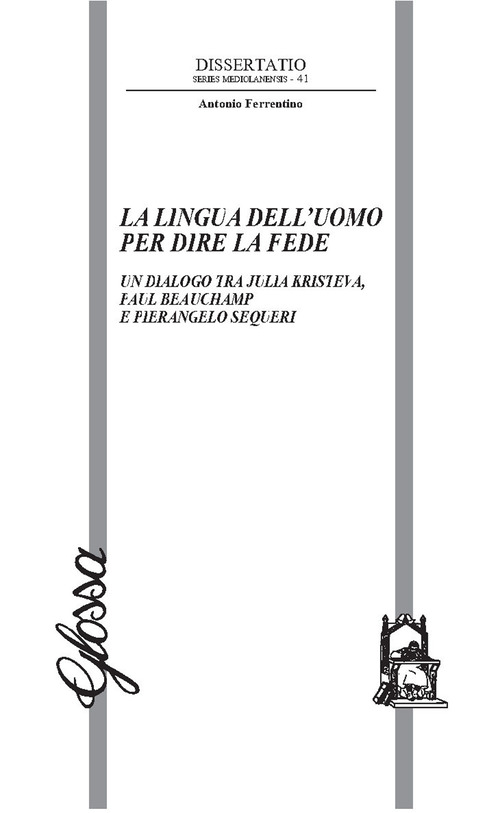 DISSERTATIO
SERIES MEDIOLANENSIS - 41

Antonio Ferrentino

LA LINGUA DELL'UOMO PER DIRE LA FEDE

UN DIALOGO TRA JULIA KRISTEVA, PAUL BEAUCHAMP E PIERANGELO SEQUERI

Glossa